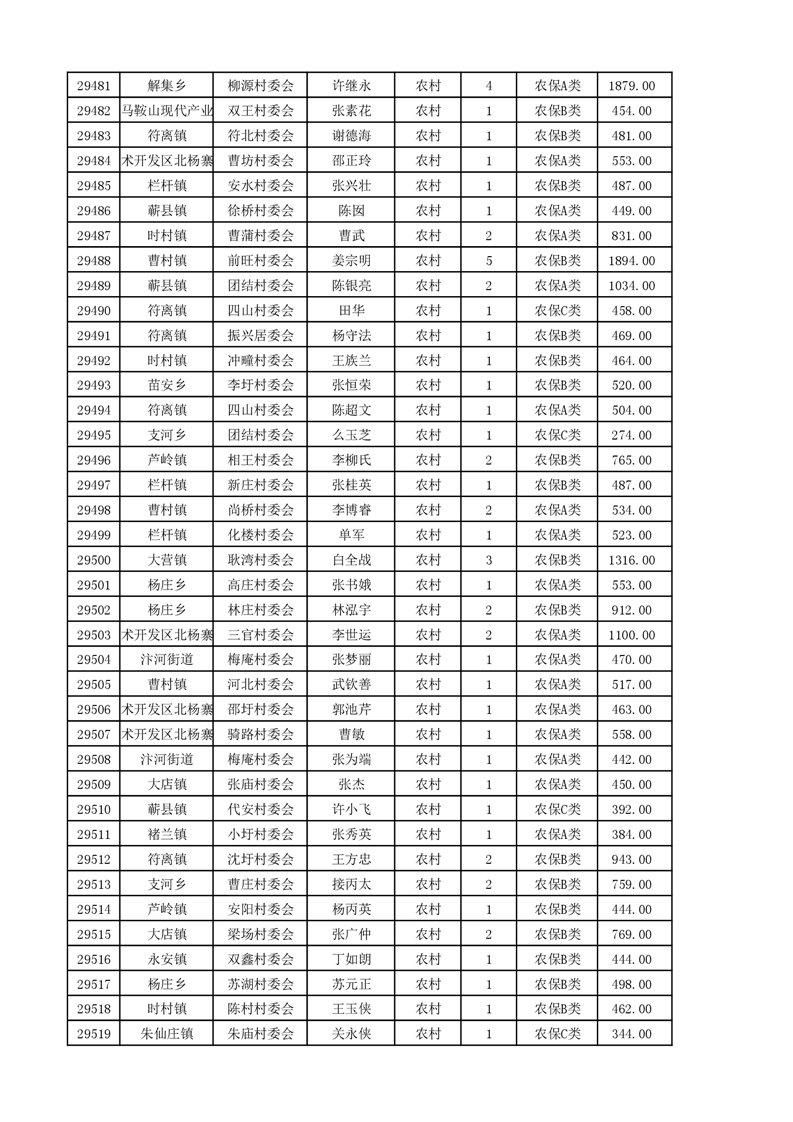 | 29481 | 解集乡 | 柳源村委会 | 许继永 | 农村 | 4 | 农保A类 | 1879.00 |
|---|---|---|---|---|---|---|---|
| 29482 | 马鞍山现代产业 | 双王村委会 | 张素花 | 农村 | 1 | 农保B类 | 454.00 |
| 29483 | 符离镇 | 符北村委会 | 谢德海 | 农村 | 1 | 农保B类 | 481.00 |
| 29484 | 术开发区北杨寨 | 曹坊村委会 | 邵正玲 | 农村 | 1 | 农保A类 | 553.00 |
| 29485 | 栏杆镇 | 安水村委会 | 张兴壮 | 农村 | 1 | 农保B类 | 487.00 |
| 29486 | 蕲县镇 | 徐桥村委会 | 陈囡 | 农村 | 1 | 农保A类 | 449.00 |
| 29487 | 时村镇 | 曹蒲村委会 | 曹武 | 农村 | 2 | 农保A类 | 831.00 |
| 29488 | 曹村镇 | 前旺村委会 | 姜宗明 | 农村 | 5 | 农保B类 | 1894.00 |
| 29489 | 蕲县镇 | 团结村委会 | 陈银亮 | 农村 | 2 | 农保A类 | 1034.00 |
| 29490 | 符离镇 | 四山村委会 | 田华 | 农村 | 1 | 农保C类 | 458.00 |
| 29491 | 符离镇 | 振兴居委会 | 杨守法 | 农村 | 1 | 农保B类 | 469.00 |
| 29492 | 时村镇 | 冲疃村委会 | 王族兰 | 农村 | 1 | 农保B类 | 464.00 |
| 29493 | 苗安乡 | 李圩村委会 | 张恒荣 | 农村 | 1 | 农保B类 | 520.00 |
| 29494 | 符离镇 | 四山村委会 | 陈超文 | 农村 | 1 | 农保A类 | 504.00 |
| 29495 | 支河乡 | 团结村委会 | 么玉芝 | 农村 | 1 | 农保C类 | 274.00 |
| 29496 | 芦岭镇 | 相王村委会 | 李柳氏 | 农村 | 2 | 农保B类 | 765.00 |
| 29497 | 栏杆镇 | 新庄村委会 | 张桂英 | 农村 | 1 | 农保B类 | 487.00 |
| 29498 | 曹村镇 | 尚桥村委会 | 李博睿 | 农村 | 2 | 农保A类 | 534.00 |
| 29499 | 栏杆镇 | 化楼村委会 | 单军 | 农村 | 1 | 农保A类 | 523.00 |
| 29500 | 大营镇 | 耿湾村委会 | 白全战 | 农村 | 3 | 农保B类 | 1316.00 |
| 29501 | 杨庄乡 | 高庄村委会 | 张书娥 | 农村 | 1 | 农保A类 | 553.00 |
| 29502 | 杨庄乡 | 林庄村委会 | 林泓宇 | 农村 | 2 | 农保B类 | 912.00 |
| 29503 | 术开发区北杨寨 | 三官村委会 | 李世运 | 农村 | 2 | 农保A类 | 1100.00 |
| 29504 | 汴河街道 | 梅庵村委会 | 张梦丽 | 农村 | 1 | 农保A类 | 470.00 |
| 29505 | 曹村镇 | 河北村委会 | 武钦善 | 农村 | 1 | 农保A类 | 517.00 |
| 29506 | 术开发区北杨寨 | 邵圩村委会 | 郭池芹 | 农村 | 1 | 农保A类 | 463.00 |
| 29507 | 术开发区北杨寨 | 骑路村委会 | 曹敏 | 农村 | 1 | 农保A类 | 558.00 |
| 29508 | 汴河街道 | 梅庵村委会 | 张为端 | 农村 | 1 | 农保A类 | 442.00 |
| 29509 | 大店镇 | 张庙村委会 | 张杰 | 农村 | 1 | 农保A类 | 450.00 |
| 29510 | 蕲县镇 | 代安村委会 | 许小飞 | 农村 | 1 | 农保C类 | 392.00 |
| 29511 | 褚兰镇 | 小圩村委会 | 张秀英 | 农村 | 1 | 农保A类 | 384.00 |
| 29512 | 符离镇 | 沈圩村委会 | 王方忠 | 农村 | 2 | 农保B类 | 943.00 |
| 29513 | 支河乡 | 曹庄村委会 | 接丙太 | 农村 | 2 | 农保B类 | 759.00 |
| 29514 | 芦岭镇 | 安阳村委会 | 杨丙英 | 农村 | 1 | 农保B类 | 444.00 |
| 29515 | 大店镇 | 梁场村委会 | 张广仲 | 农村 | 2 | 农保B类 | 769.00 |
| 29516 | 永安镇 | 双鑫村委会 | 丁如朗 | 农村 | 1 | 农保B类 | 444.00 |
| 29517 | 杨庄乡 | 苏湖村委会 | 苏元正 | 农村 | 1 | 农保B类 | 498.00 |
| 29518 | 时村镇 | 陈村村委会 | 王玉侠 | 农村 | 1 | 农保B类 | 462.00 |
| 29519 | 朱仙庄镇 | 朱庙村委会 | 关永侠 | 农村 | 1 | 农保C类 | 344.00 |